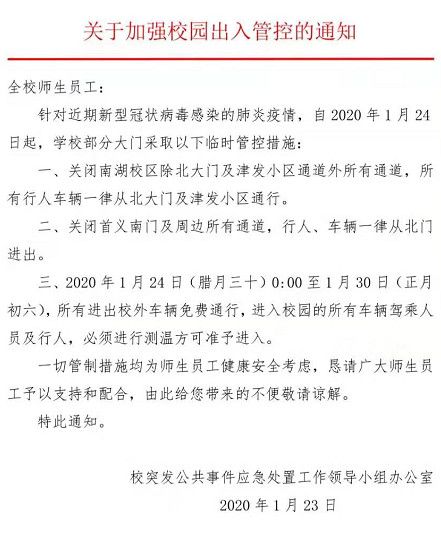 关于加强校园出入管控的通知

全校师生员工：

针对近期新型冠状病毒感染的肺炎疫情，自 2020 年 1 月 24 日起，学校部分大门采取以下临时管控措施：

一、关闭南湖校区除北大门及津发小区通道外所有通道，所有行人车辆一律从北大门及津发小区通行。

二、关闭首义南门及周边所有通道，行人、车辆一律从北门进出。

三、2020 年 1 月 24 日（腊月三十）0:00 至 1 月 30 日（正月初六），所有进出校外车辆免费通行，进入校园的所有车辆驾乘人员及行人，必须进行测温方可准予进入。

一切管制措施均为师生员工健康安全考虑，恳请广大师生员工予以支持和配合，由此给您带来的不便敬请谅解。

特此通知。

校突发公共事件应急处置工作领导小组办公室

2020 年 1 月 23 日